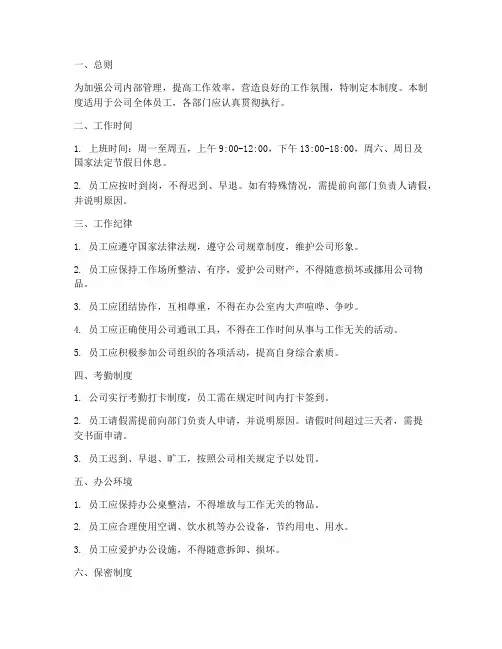 一、总则

为加强公司内部管理，提高工作效率，营造良好的工作氛围，特制定本制度。本制度适用于公司全体员工，各部门应认真贯彻执行。

二、工作时间

1. 上班时间：周一至周五，上午 9:00-12:00，下午 13:00-18:00，周六、周日及国家法定节假日休息。

2. 员工应按时到岗，不得迟到、早退。如有特殊情况，需提前向部门负责人请假，并说明原因。

三、工作纪律

1. 员工应遵守国家法律法规，遵守公司规章制度，维护公司形象。

2. 员工应保持工作场所整洁、有序，爱护公司财产，不得随意损坏或挪用公司物品。

3. 员工应团结协作，互相尊重，不得在办公室内大声喧哗、争吵。

4. 员工应正确使用公司通讯工具，不得在工作时间从事与工作无关的活动。

5. 员工应积极参加公司组织的各项活动，提高自身综合素质。

四、考勤制度

1. 公司实行考勤打卡制度，员工需在规定时间内打卡签到。

2. 员工请假需提前向部门负责人申请，并说明原因。请假时间超过三天者，需提交书面申请。

3. 员工迟到、早退、旷工，按照公司相关规定予以处罚。

五、办公环境

1. 员工应保持办公桌整洁，不得堆放与工作无关的物品。

2. 员工应合理使用空调、饮水机等办公设备，节约用电、用水。

3. 员工应爱护办公设施，不得随意拆卸、损坏。

六、保密制度